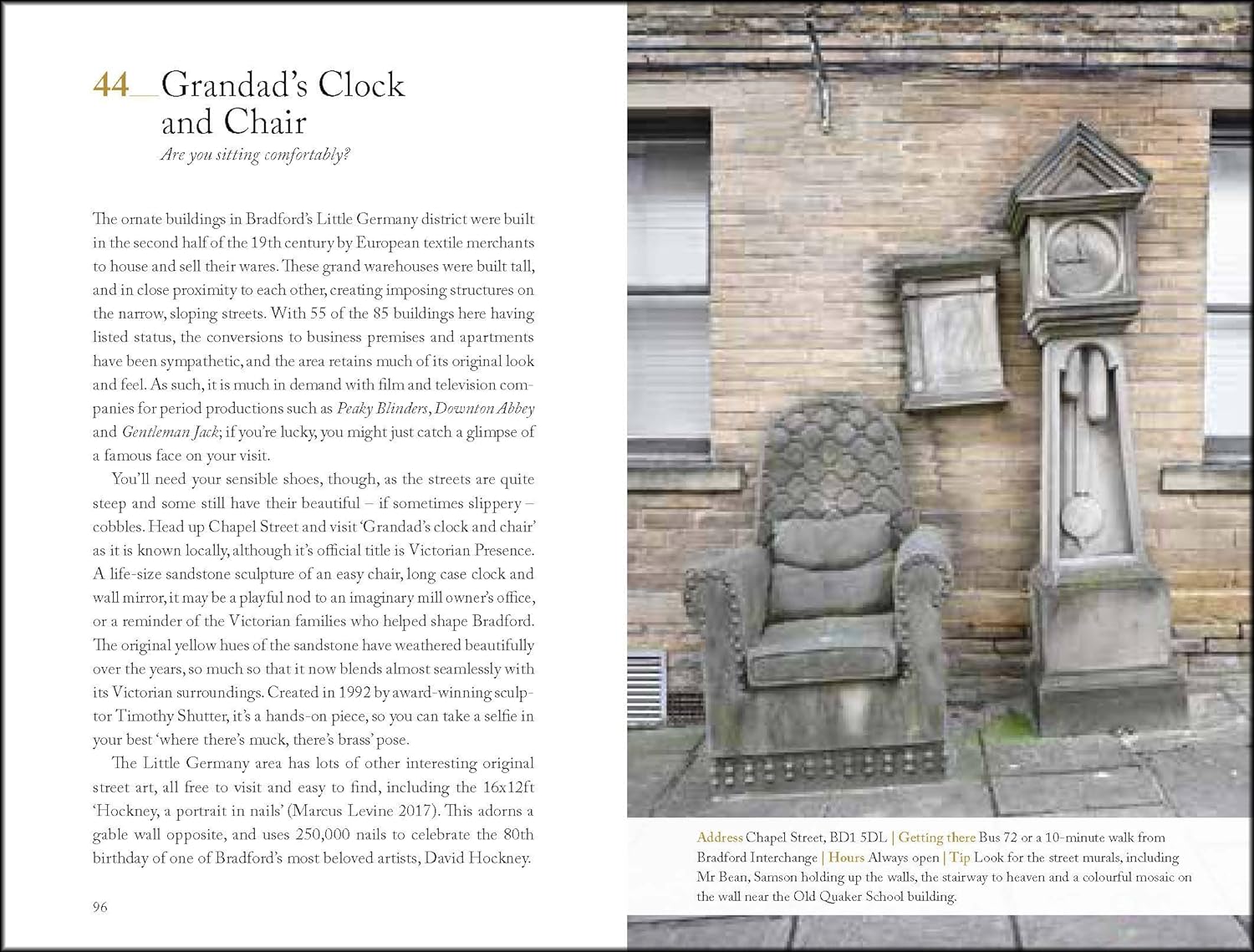 44__Grandad's Clock and Chair

Are you sitting comfortably?

The ornate buildings in Bradford's Little Germany district were built in the second half of the 19th century by European textile merchants to house and sell their wares. These grand warehouses were built tall, and in close proximity to each other, creating imposing structures on the narrow, sloping streets. With 55 of the 85 buildings here having listed status, the conversions to business premises and apartments have been sympathetic, and the area retains much of its original look and feel. As such, it is much in demand with film and television companies for period productions such as Peaky Blinders, Downton Abbey and Gentleman Jack; if you're lucky, you might just catch a glimpse of a famous face on your visit.

You'll need your sensible shoes, though, as the streets are quite steep and some still have their beautiful – if sometimes slippery – cobbles. Head up Chapel Street and visit 'Grandad's clock and chair' as it is known locally, although it's official title is Victorian Presence. A life-size sandstone sculpture of an easy chair, long case clock and wall mirror, it may be a playful nod to an imaginary mill owner's office, or a reminder of the Victorian families who helped shape Bradford. The original yellow hues of the sandstone have weathered beautifully over the years, so much so that it now blends almost seamlessly with its Victorian surroundings. Created in 1992 by award-winning sculptor Timothy Shutter, it's a hands-on piece, so you can take a selfie in your best 'where there's muck, there's brass' pose.

The Little Germany area has lots of other interesting original street art, all free to visit and easy to find, including the 16x12ft 'Hockney, a portrait in nails' (Marcus Levine 2017). This adorns a gable wall opposite, and uses 250,000 nails to celebrate the 80th birthday of one of Bradford's most beloved artists, David Hockney.

96

Address Chapel Street, BD1 5DL | Getting there Bus 72 or a 10-minute walk from Bradford Interchange | Hours Always open | Tip Look for the street murals, including Mr Bean, Samson holding up the walls, the stairway to heaven and a colourful mosaic on the wall near the Old Quaker School building.